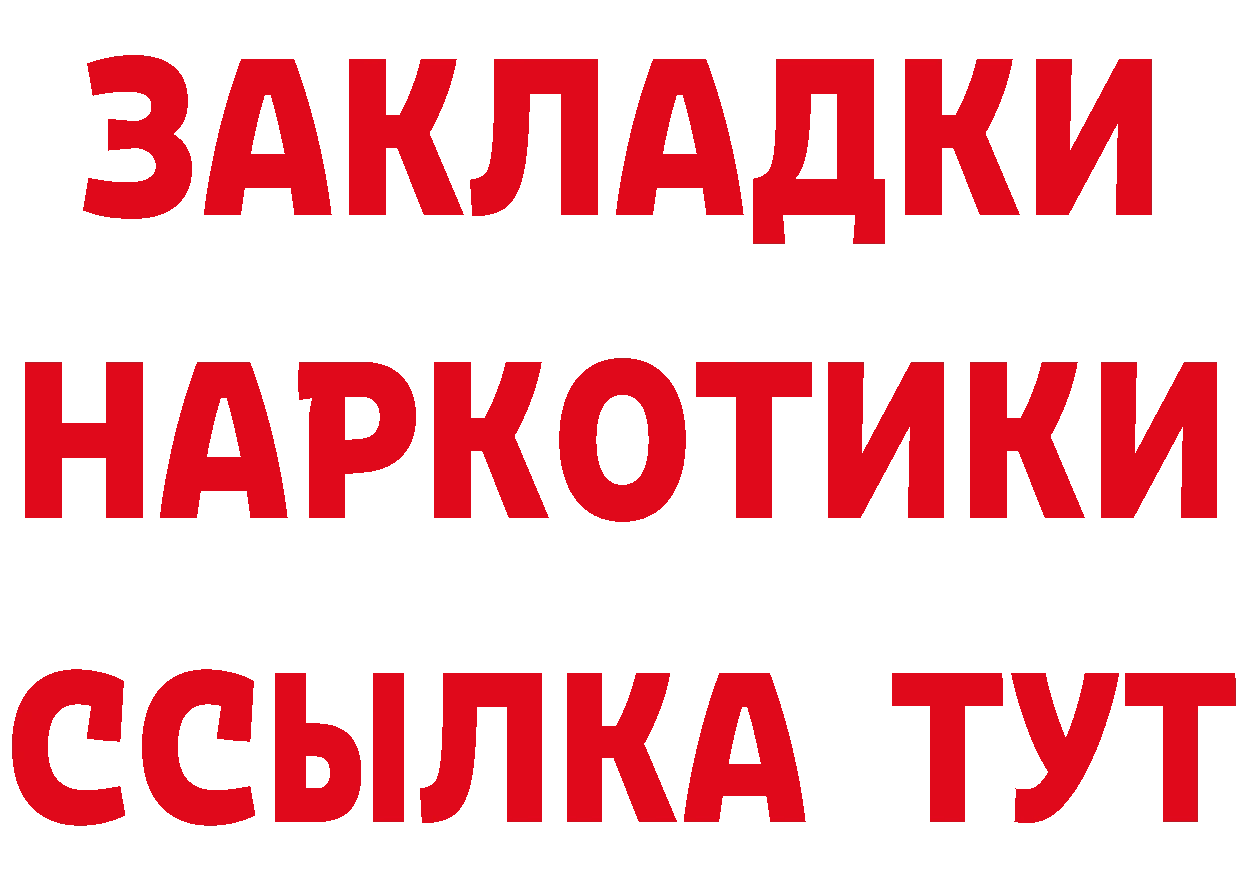 ЗАКЛАДКИ
НАРКОТИКИ
ССЫЛКА ТУТ